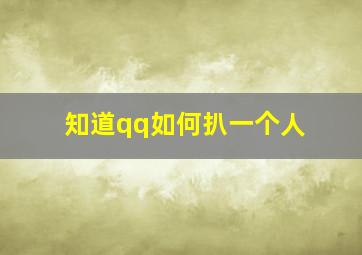 知道qq如何扒一个人